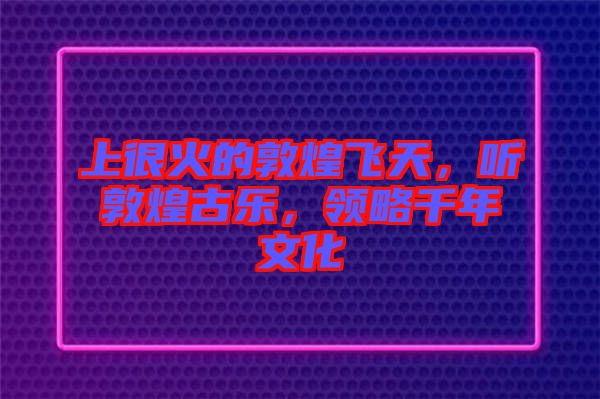 上很火的敦煌飞天，听敦煌古乐，领略千年文化